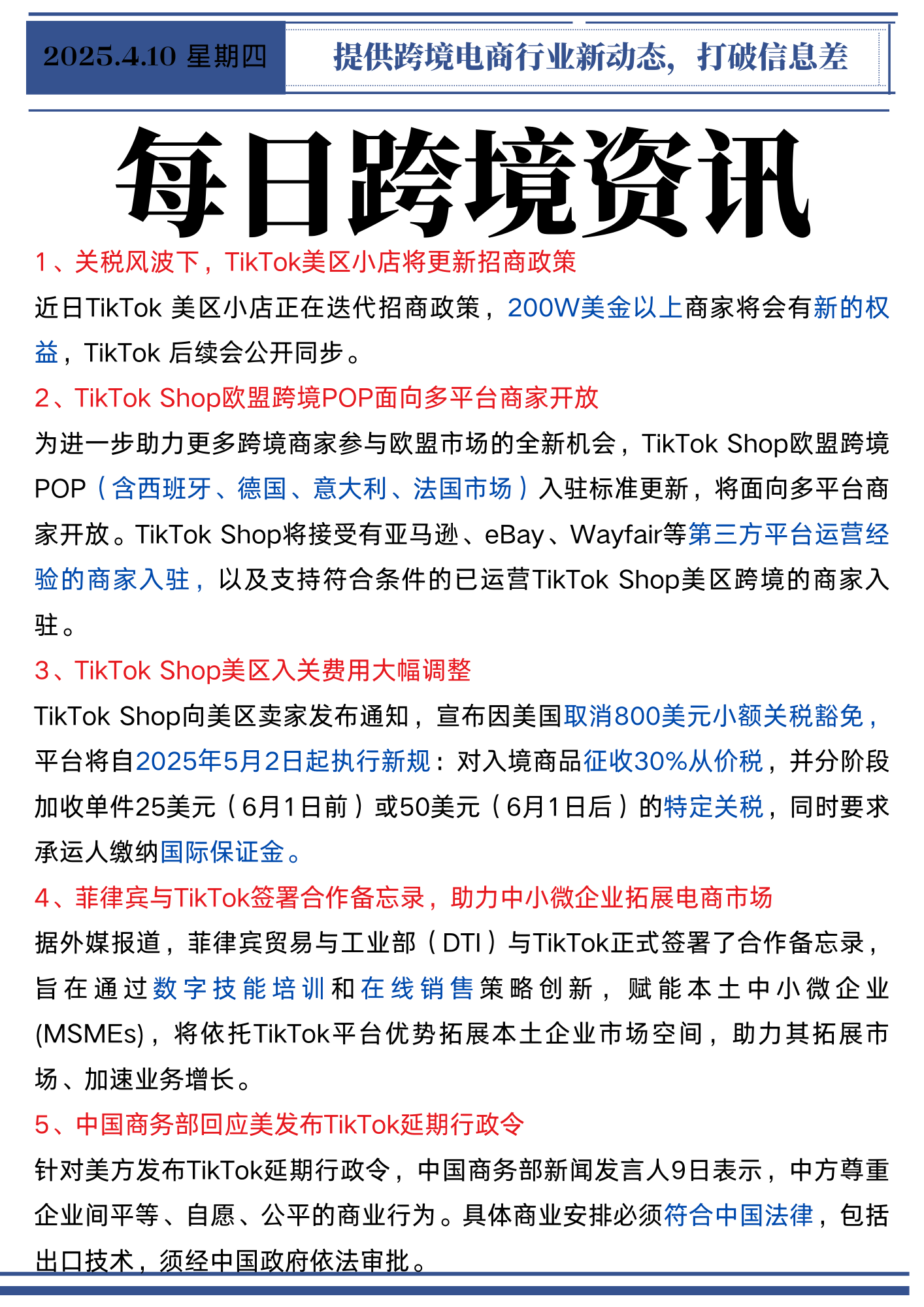 2025.4.10 星期四

提供跨境电商行业新动态，打破信息差

每日跨境资讯

1、关税风波下，TikTok美区小店将更新招商政策

近日TikTok 美区小店正在迭代招商政策，200W美金以上商家将会有新的权益，TikTok 后续会公开同步。

2、TikTok Shop欧盟跨境POP面向多平台商家开放

为进一步助力更多跨境商家参与欧盟市场的全新机会，TikTok Shop欧盟跨境POP（含西班牙、德国、意大利、法国市场）入驻标准更新，将面向多平台商家开放。TikTok Shop将接受有亚马逊、eBay、Wayfair等第三方平台运营经验的商家入驻，以及支持符合条件的已运营TikTok Shop美区跨境的商家入驻。

3、TikTok Shop美区入关费用大幅调整

TikTok Shop向美区卖家发布通知，宣布因美国取消800美元小额关税豁免，平台将自2025年5月2日起执行新规：对入境商品征收30%从价税，并分阶段加收单件25美元（6月1日前）或50美元（6月1日后）的特定关税，同时要求承运人缴纳国际保证金。

4、菲律宾与TikTok签署合作备忘录，助力中小微企业拓展电商市场

据外媒报道，菲律宾贸易与工业部（DTI）与TikTok正式签署了合作备忘录，旨在通过数字技能培训和在线销售策略创新，赋能本土中小微企业(MSMEs)，将依托TikTok平台优势拓展本土企业市场空间，助力其拓展市场、加速业务增长。

5、中国商务部回应美发布TikTok延期行政令

针对美方发布TikTok延期行政令，中国商务部新闻发言人9日表示，中方尊重企业间平等、自愿、公平的商业行为。具体商业安排必须符合中国法律，包括出口技术，须经中国政府依法审批。